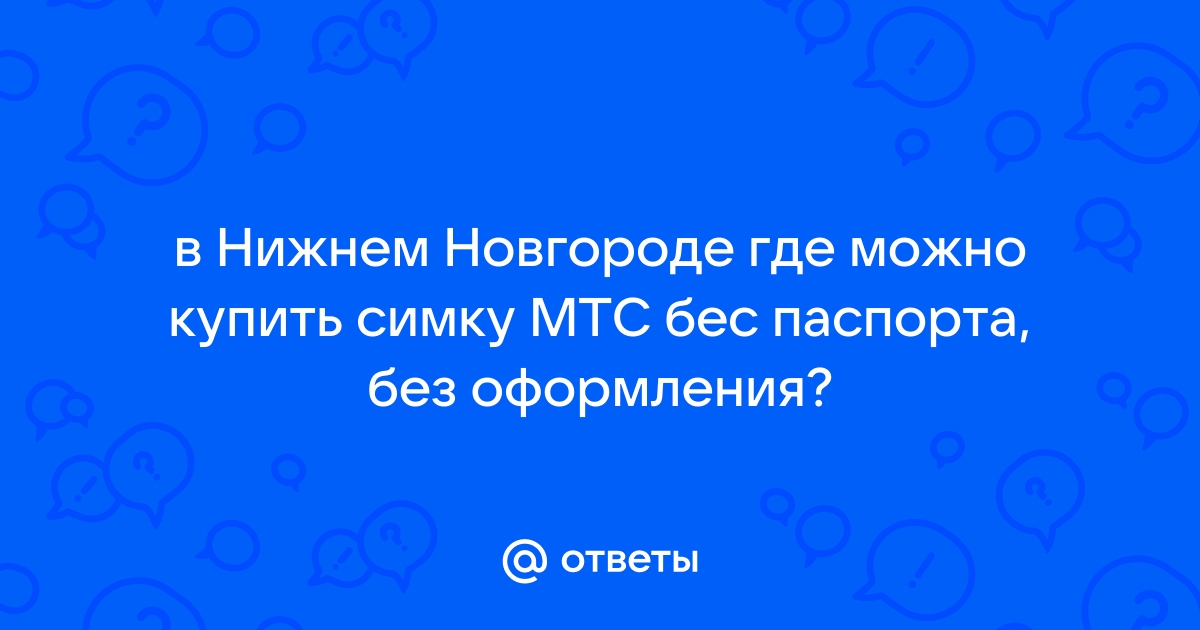 в Нижнем Новгороде где можно купить симку МТС бес паспорта, без оформления?

@ ответы